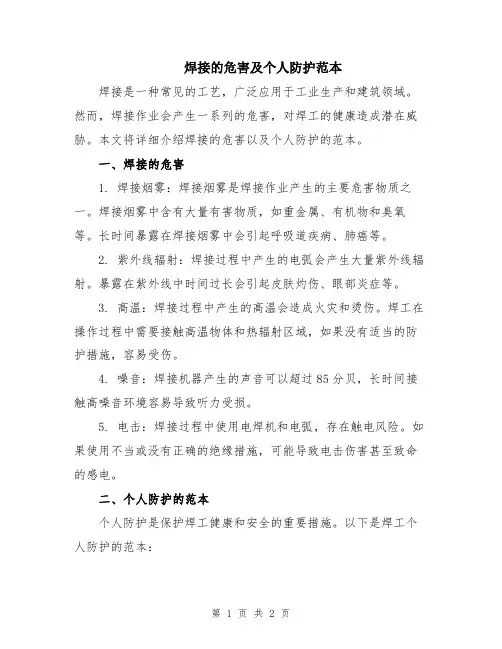 焊接的危害及个人防护范本

焊接是一种常见的工艺，广泛应用于工业生产和建筑领域。然而，焊接作业会产生一系列的危害，对焊工的健康造成潜在威胁。本文将详细介绍焊接的危害以及个人防护的范本。

一、焊接的危害

1. 焊接烟雾：焊接烟雾是焊接作业产生的主要危害物质之一。焊接烟雾中含有大量有害物质，如重金属、有机物和臭氧等。长时间暴露在焊接烟雾中会引起呼吸道疾病、肺癌等。

2. 紫外线辐射：焊接过程中产生的电弧会产生大量紫外线辐射。暴露在紫外线中时间过长会引起皮肤灼伤、眼部炎症等。

3. 高温：焊接过程中产生的高温会造成火灾和烫伤。焊工在操作过程中需要接触高温物体和热辐射区域，如果没有适当的防护措施，容易受伤。

4. 噪音：焊接机器产生的声音可以超过85分贝，长时间接触高噪音环境容易导致听力受损。

5. 电击：焊接过程中使用电焊机和电弧，存在触电风险。如果使用不当或没有正确的绝缘措施，可能导致电击伤害甚至致命的感电。

二、个人防护的范本

个人防护是保护焊工健康和安全的重要措施。以下是焊工个人防护的范本：

第 1 页 共 2 页